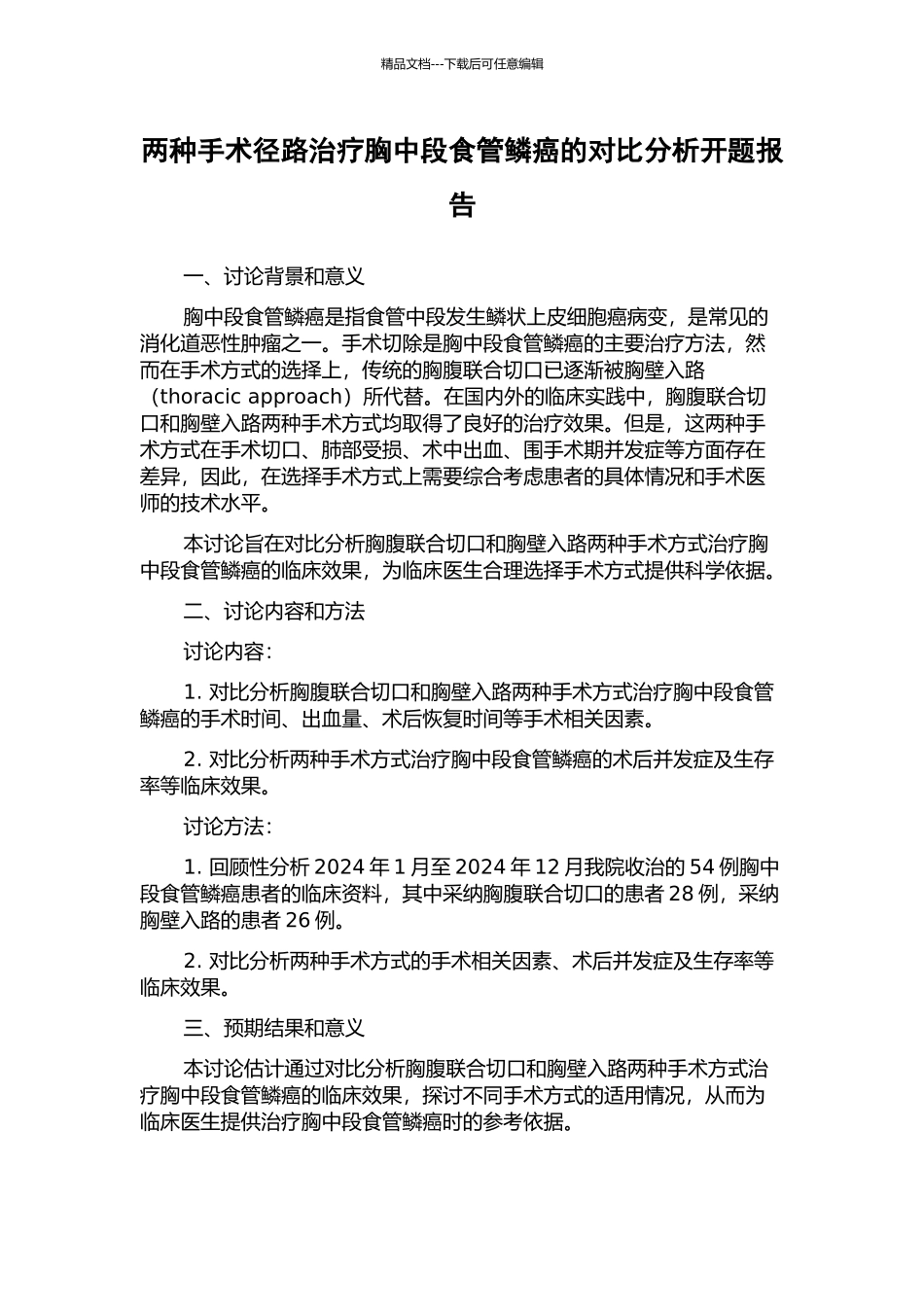 精品文档---下载后可任意编辑

两种手术径路治疗胸中段食管鳞癌的对比分析开题报告

一、讨论背景和意义

胸中段食管鳞癌是指食管中段发生鳞状上皮细胞癌病变，是常见的消化道恶性肿瘤之一。手术切除是胸中段食管鳞癌的主要治疗方法，然而在手术方式的选择上，传统的胸腹联合切口已逐渐被胸壁入路（thoracic approach）所代替。在国内外的临床实践中，胸腹联合切口和胸壁入路两种手术方式均取得了良好的治疗效果。但是，这两种手术方式在手术切口、肺部受损、术中出血、围手术期并发症等方面存在差异，因此，在选择手术方式上需要综合考虑患者的具体情况和手术医师的技术水平。

本讨论旨在对比分析胸腹联合切口和胸壁入路两种手术方式治疗胸中段食管鳞癌的临床效果，为临床医生合理选择手术方式提供科学依据。

二、讨论内容和方法

讨论内容：

1. 对比分析胸腹联合切口和胸壁入路两种手术方式治疗胸中段食管鳞癌的手术时间、出血量、术后恢复时间等手术相关因素。

2. 对比分析两种手术方式治疗胸中段食管鳞癌的术后并发症及生存率等临床效果。

讨论方法：

1. 回顾性分析 2024 年 1 月至 2024 年 12 月我院收治的 54 例胸中段食管鳞癌患者的临床资料，其中采纳胸腹联合切口的患者 28 例，采纳胸壁入路的患者 26 例。

2. 对比分析两种手术方式的手术相关因素、术后并发症及生存率等临床效果。

三、预期结果和意义

本讨论估计通过对比分析胸腹联合切口和胸壁入路两种手术方式治疗胸中段食管鳞癌的临床效果，探讨不同手术方式的适用情况，从而为临床医生提供治疗胸中段食管鳞癌时的参考依据。